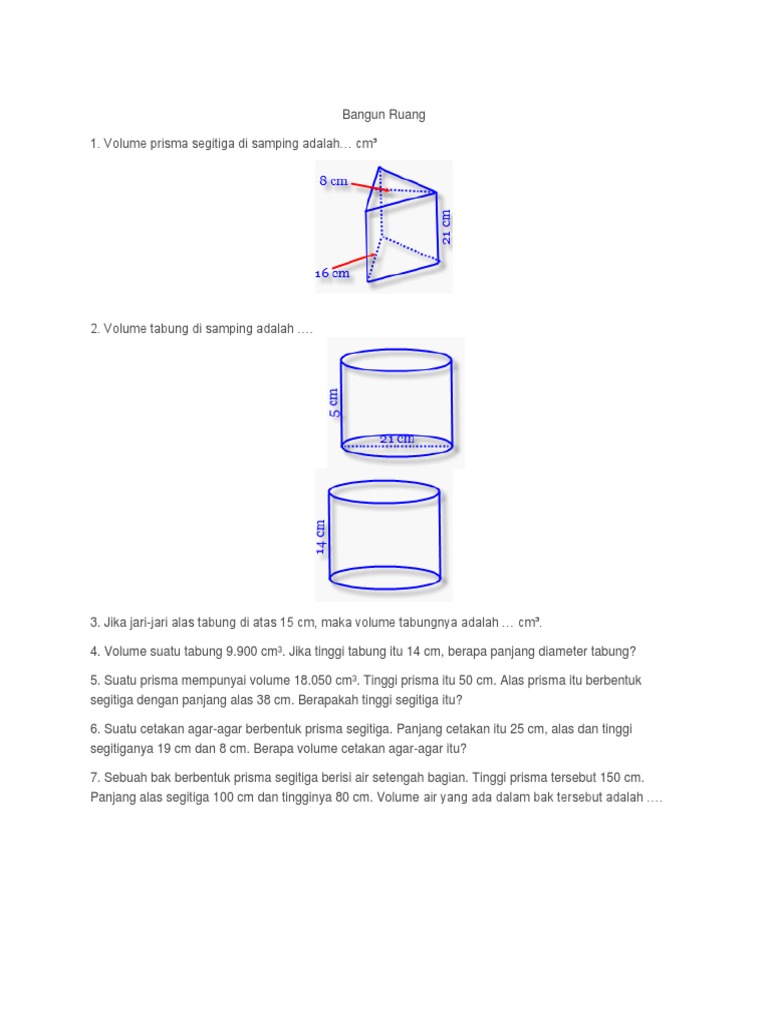 Bangun Ruang

1. Volume prisma segitiga di samping adalah… cm³

8 cm

21 cm

16 cm

2. Volume tabung di samping adalah ….

5 cm

21 cm

14 cm

3. Jika jari-jari alas tabung di atas 15 cm, maka volume tabungnya adalah … cm³.

4. Volume suatu tabung 9.900 cm³. Jika tinggi tabung itu 14 cm, berapa panjang diameter tabung?

5. Suatu prisma mempunyai volume 18.050 cm³. Tinggi prisma itu 50 cm. Alas prisma itu berbentuk segitiga dengan panjang alas 38 cm. Berapakah tinggi segitiga itu?

6. Suatu cetakan agar-agar berbentuk prisma segitiga. Panjang cetakan itu 25 cm, alas dan tinggi segitiganya 19 cm dan 8 cm. Berapa volume cetakan agar-agar itu?

7. Sebuah bak berbentuk prisma segitiga berisi air setengah bagian. Tinggi prisma tersebut 150 cm. Panjang alas segitiga 100 cm dan tingginya 80 cm. Volume air yang ada dalam bak tersebut adalah ….